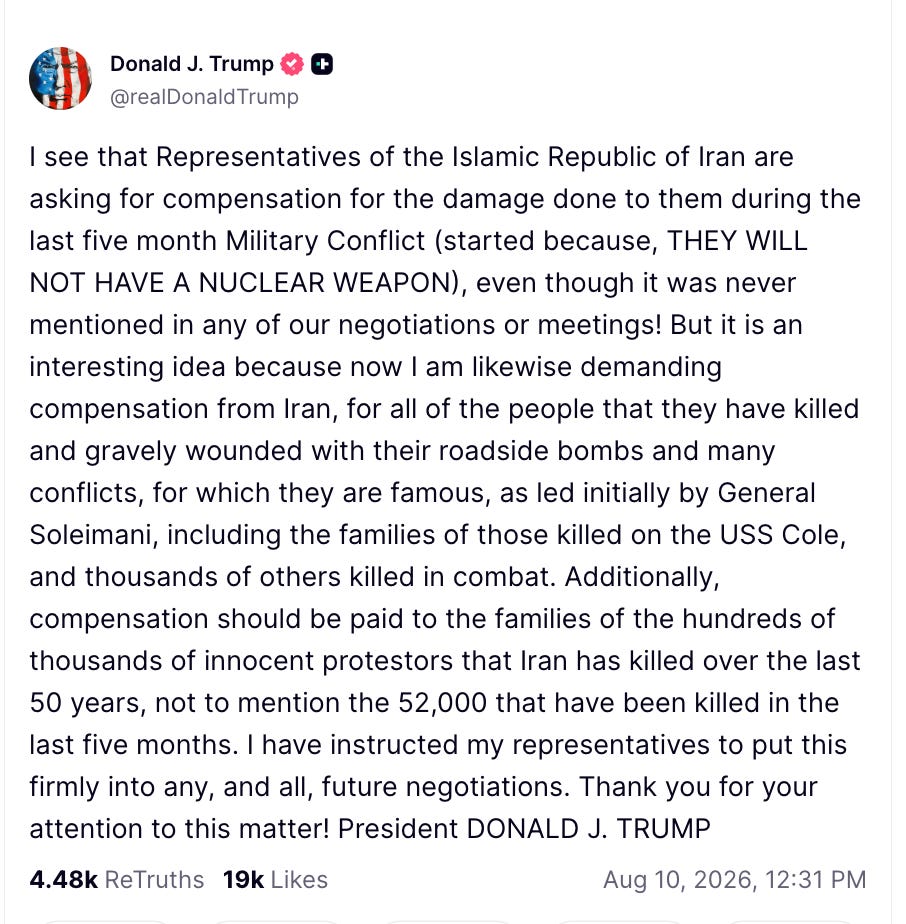 Donald J. Trump
@realDonaldTrump

I see that Representatives of the Islamic Republic of Iran are asking for compensation for the damage done to them during the last five month Military Conflict (started because, THEY WILL NOT HAVE A NUCLEAR WEAPON), even though it was never mentioned in any of our negotiations or meetings! But it is an interesting idea because now I am likewise demanding compensation from Iran, for all of the people that they have killed and gravely wounded with their roadside bombs and many conflicts, for which they are famous, as led initially by General Soleimani, including the families of those killed on the USS Cole, and thousands of others killed in combat. Additionally, compensation should be paid to the families of the hundreds of thousands of innocent protestors that Iran has killed over the last 50 years, not to mention the 52,000 that have been killed in the last five months. I have instructed my representatives to put this firmly into any, and all, future negotiations. Thank you for your attention to this matter! President DONALD J. TRUMP

4.48k ReTruths 19k Likes Aug 10, 2026, 12:31 PM